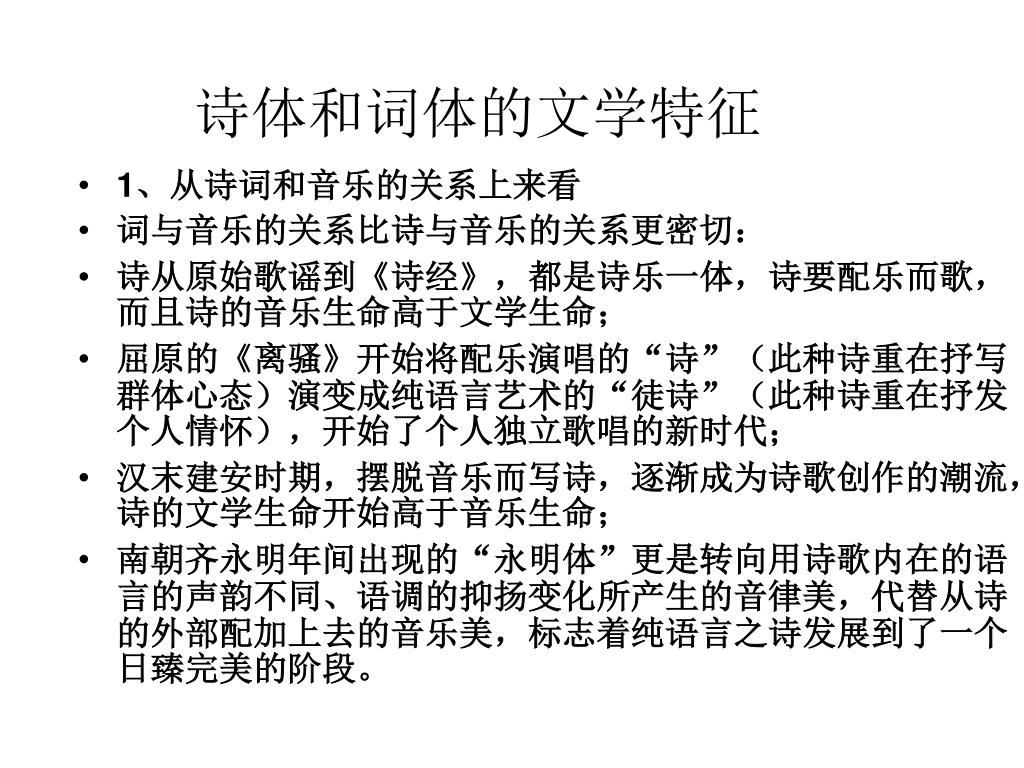 诗体和词体的文学特征

• 1、从诗词和音乐的关系上来看
• 词与音乐的关系比诗与音乐的关系更密切：
• 诗从原始歌谣到《诗经》，都是诗乐一体，诗要配乐而歌，而且诗的音乐生命高于文学生命；
• 屈原的《离骚》开始将配乐演唱的“诗”（此种诗重在抒写群体心态）演变成纯语言艺术的“徒诗”（此种诗重在抒发个人情怀），开始了个人独立歌唱的新时代；
• 汉末建安时期，摆脱音乐而写诗，逐渐成为诗歌创作的潮流，诗的文学生命开始高于音乐生命；
• 南朝齐永明年间出现的“永明体”更是转向用诗歌内在的语言的声韵不同、语调的抑扬变化所产生的音律美，代替从诗的外部配加上去的音乐美，标志着纯语言之诗发展到了一个日臻完美的阶段。